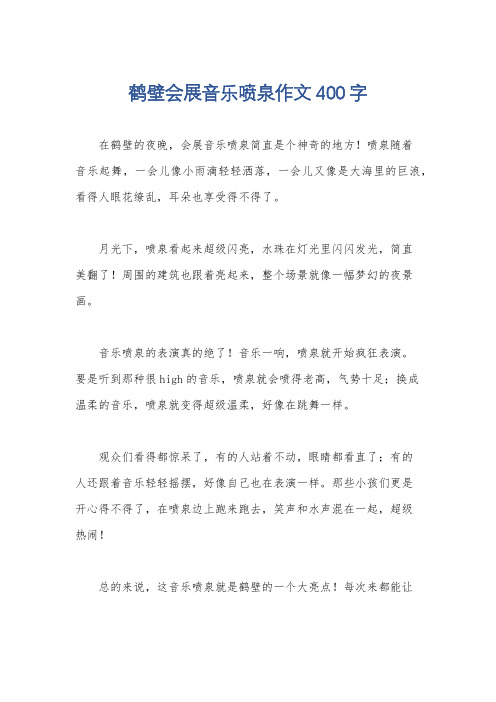 鹤壁会展音乐喷泉作文400字

在鹤壁的夜晚，会展音乐喷泉简直是个神奇的地方！喷泉随着音乐起舞，一会儿像小雨滴轻轻洒落，一会儿又像是大海里的巨浪，看得人眼花缭乱，耳朵也享受得不得了。

月光下，喷泉看起来超级闪亮，水珠在灯光里闪闪发光，简直美翻了！周围的建筑也跟着亮起来，整个场景就像一幅梦幻的夜景画。

音乐喷泉的表演真的绝了！音乐一响，喷泉就开始疯狂表演。要是听到那种很high的音乐，喷泉就会喷得老高，气势十足；换成温柔的音乐，喷泉就变得超级温柔，好像在跳舞一样。

观众们看得都惊呆了，有的人站着不动，眼睛都看直了；有的人还跟着音乐轻轻摇摆，好像自己也在表演一样。那些小孩们更是开心得不得了，在喷泉边上跑来跑去，笑声和水声混在一起，超级热闹！

总的来说，这音乐喷泉就是鹤壁的一个大亮点！每次来都能让